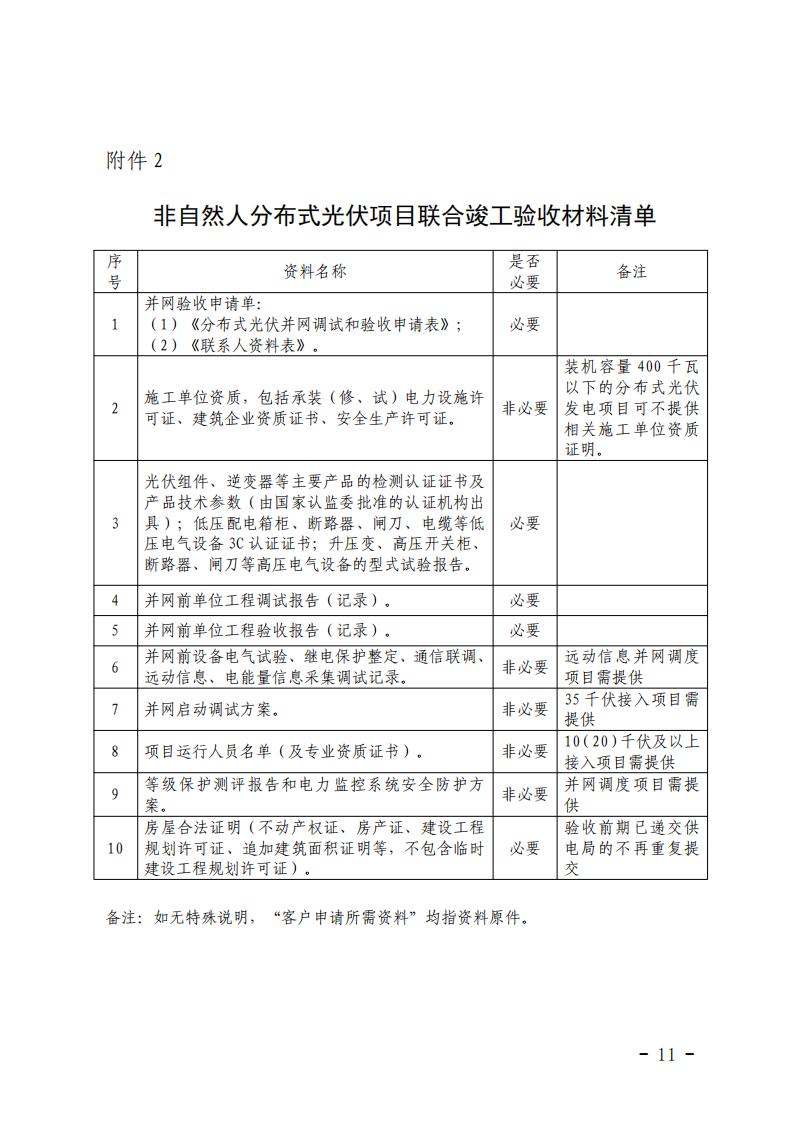 附件 2

非自然人分布式光伏项目联合竣工验收材料清单

| 序号 | 资料名称 | 是否必要 | 备注 |
|---|---|---|---|
| 1 | 并网验收申请单：（1）《分布式光伏并网调试和验收申请表》；（2）《联系人资料表》。 | 必要 | |
| 2 | 施工单位资质，包括承装（修、试）电力设施许可证、建筑企业资质证书、安全生产许可证。 | 非必要 | 装机容量 400 千瓦以下的分布式光伏发电项目可不提供相关施工单位资质证明。 |
| 3 | 光伏组件、逆变器等主要产品的检测认证证书及产品技术参数（由国家认监委批准的认证机构出具）；低压配电箱柜、断路器、闸刀、电缆等低压电气设备 3C 认证证书；升压变、高压开关柜、断路器、闸刀等高压电气设备的型式试验报告。 | 必要 | |
| 4 | 并网前单位工程调试报告（记录）。 | 必要 | |
| 5 | 并网前单位工程验收报告（记录）。 | 必要 | |
| 6 | 并网前设备电气试验、继电保护整定、通信联调、远动信息、电能量信息采集调试记录。 | 非必要 | 远动信息并网调度项目需提供 |
| 7 | 并网启动调试方案。 | 非必要 | 35 千伏接入项目需提供 |
| 8 | 项目运行人员名单（及专业资质证书）。 | 非必要 | 10（20）千伏及以上接入项目需提供 |
| 9 | 等级保护测评报告和电力监控系统安全防护方案。 | 非必要 | 并网调度项目需提供 |
| 10 | 房屋合法证明（不动产权证、房产证、建设工程规划许可证、追加建筑面积证明等，不包含临时建设工程规划许可证）。 | 必要 | 验收前期已递交供电局的不再重复提交 |

备注：如无特殊说明，“客户申请所需资料”均指资料原件。

- 11 -